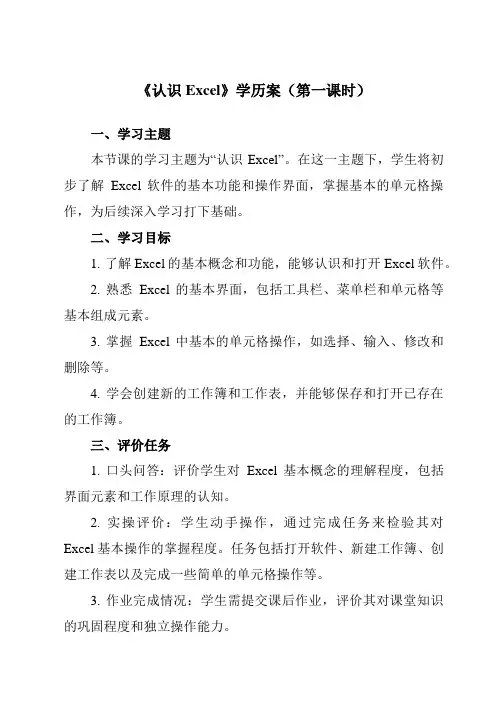 《认识 Excel》学历案（第一课时）

一、学习主题

本节课的学习主题为“认识 Excel”。在这一主题下，学生将初步了解 Excel 软件的基本功能和操作界面，掌握基本的单元格操作，为后续深入学习打下基础。

二、学习目标

1. 了解 Excel 的基本概念和功能，能够认识和打开 Excel 软件。

2. 熟悉 Excel 的基本界面，包括工具栏、菜单栏和单元格等基本组成元素。

3. 掌握 Excel 中基本的单元格操作，如选择、输入、修改和删除等。

4. 学会创建新的工作簿和工作表，并能够保存和打开已存在的工作簿。

三、评价任务

1. 口头问答：评价学生对 Excel 基本概念的理解程度，包括界面元素和工作原理的认知。

2. 实操评价：学生动手操作，通过完成任务来检验其对 Excel 基本操作的掌握程度。任务包括打开软件、新建工作簿、创建工作表以及完成一些简单的单元格操作等。

3. 作业完成情况：学生需提交课后作业，评价其对课堂知识的巩固程度和独立操作能力。